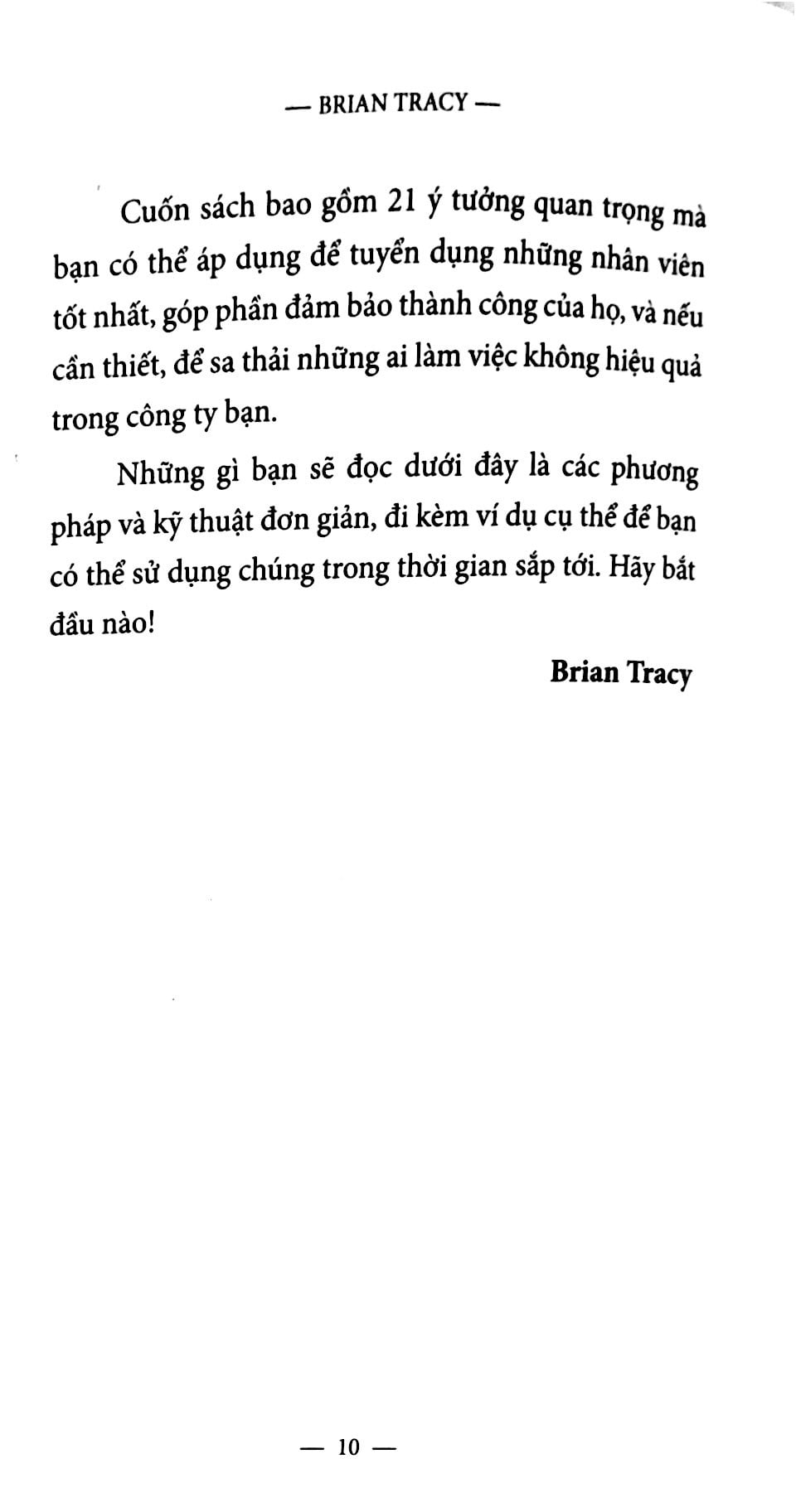 — BRIAN TRACY —

Cuốn sách bao gồm 21 ý tưởng quan trọng mà bạn có thể áp dụng để tuyển dụng những nhân viên tốt nhất, góp phần đảm bảo thành công của họ, và nếu cần thiết, để sa thải những ai làm việc không hiệu quả trong công ty bạn.

Những gì bạn sẽ đọc dưới đây là các phương pháp và kỹ thuật đơn giản, đi kèm ví dụ cụ thể để bạn có thể sử dụng chúng trong thời gian sắp tới. Hãy bắt đầu nào!

Brian Tracy

— 10 —